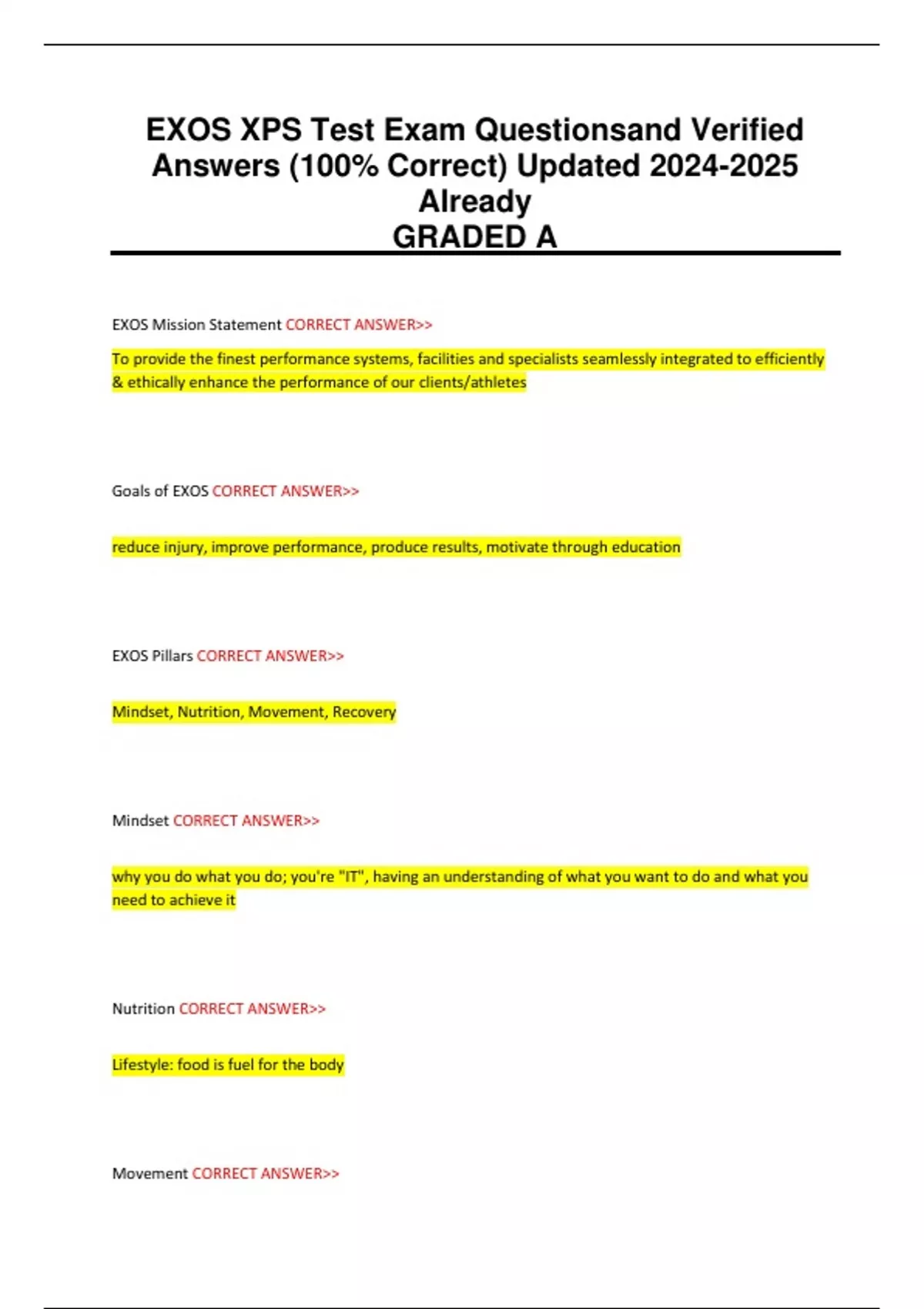 EXOS XPS Test Exam Questionsand Verified Answers (100% Correct) Updated 2024-2025 Already GRADED A

EXOS Mission Statement CORRECT ANSWER>>

To provide the finest performance systems, facilities and specialists seamlessly integrated to efficiently & ethically enhance the performance of our clients/athletes

Goals of EXOS CORRECT ANSWER>>

reduce injury, improve performance, produce results, motivate through education

EXOS Pillars CORRECT ANSWER>>

Mindset, Nutrition, Movement, Recovery

Mindset CORRECT ANSWER>>

why you do what you do; you're "IT", having an understanding of what you want to do and what you need to achieve it

Nutrition CORRECT ANSWER>>

Lifestyle: food is fuel for the body

Movement CORRECT ANSWER>>